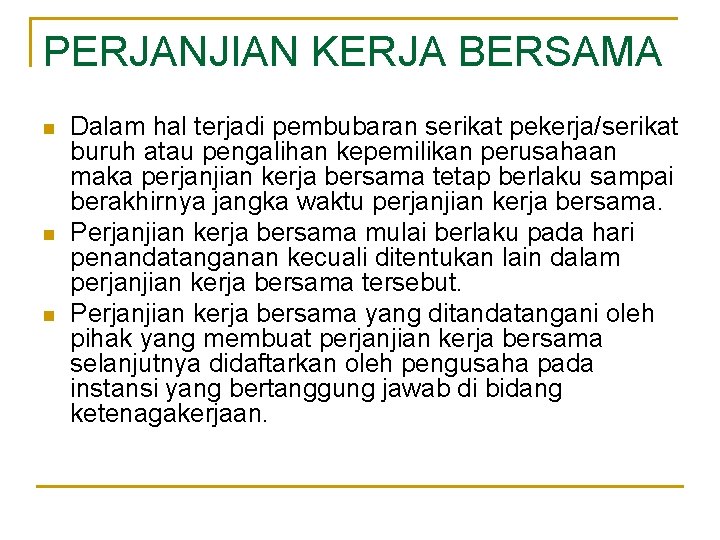 PERJANJIAN KERJA BERSAMA

Dalam hal terjadi pembubaran serikat pekerja/serikat buruh atau pengalihan kepemilikan perusahaan maka perjanjian kerja bersama tetap berlaku sampai berakhirnya jangka waktu perjanjian kerja bersama.

Perjanjian kerja bersama mulai berlaku pada hari penandatanganan kecuali ditentukan lain dalam perjanjian kerja bersama tersebut.

Perjanjian kerja bersama yang ditandatangani oleh pihak yang membuat perjanjian kerja bersama selanjutnya didaftarkan oleh pengusaha pada instansi yang bertanggung jawab di bidang ketenagakerjaan.